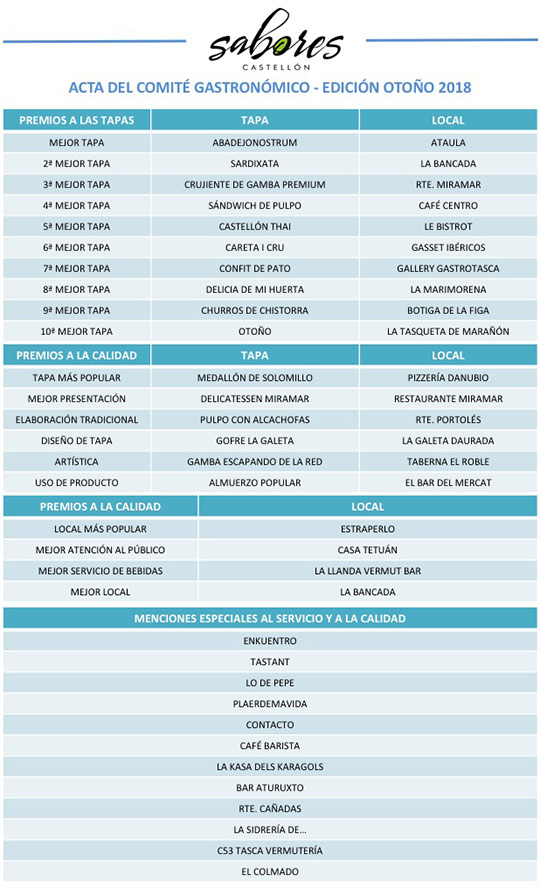 sabores
CASTELLÓN

ACTA DEL COMITÉ GASTRONÓMICO - EDICIÓN OTOÑO 2018

| PREMIOS A LAS TAPAS | TAPA | LOCAL |
|---|---|---|
| MEJOR TAPA | ABADEJONOSTRUM | ATAULA |
| 2ª MEJOR TAPA | SARDIXATA | LA BANCADA |
| 3ª MEJOR TAPA | CRUJIENTE DE GAMBA PREMIUM | RTE. MIRAMAR |
| 4ª MEJOR TAPA | SÁNDWICH DE PULPO | CAFÉ CENTRO |
| 5ª MEJOR TAPA | CASTELLÓN THAI | LE BISTROT |
| 6ª MEJOR TAPA | CARETA I CRU | GASSET IBÉRICOS |
| 7ª MEJOR TAPA | CONFIT DE PATO | GALLERY GASTROTASCA |
| 8ª MEJOR TAPA | DELICIA DE MI HUERTA | LA MARIMORENA |
| 9ª MEJOR TAPA | CHURROS DE CHISTORRA | BOTIGA DE LA FIGA |
| 10ª MEJOR TAPA | OTOÑO | LA TASQUETA DE MARAÑÓN |

| PREMIOS A LA CALIDAD | TAPA | LOCAL |
|---|---|---|
| TAPA MÁS POPULAR | MEDALLÓN DE SOLOMILLO | PIZZERÍA DANUBIO |
| MEJOR PRESENTACIÓN | DELICATESSEN MIRAMAR | RESTAURANTE MIRAMAR |
| ELABORACIÓN TRADICIONAL | PULPO CON ALCACHOFAS | RTE. PORTOLÉS |
| DISEÑO DE TAPA | GOFRE LA GALETA | LA GALETA DAURADA |
| ARTÍSTICA | GAMBA ESCAPANDO DE LA RED | TABERNA EL ROBLE |
| USO DE PRODUCTO | ALMUERZO POPULAR | EL BAR DEL MERCAT |

| PREMIOS A LA CALIDAD | LOCAL |
|---|---|
| LOCAL MÁS POPULAR | ESTRAPERLO |
| MEJOR ATENCIÓN AL PÚBLICO | CASA TETUÁN |
| MEJOR SERVICIO DE BEBIDAS | LA LLANDA VERMUT BAR |
| MEJOR LOCAL | LA BANCADA |

| MENCIONES ESPECIALES AL SERVICIO Y A LA CALIDAD |
|---|
| ENKUENTRO |
| TASTANT |
| LO DE PEPE |
| PLAERDEMAVIDA |
| CONTACTO |
| CAFÉ BARISTA |
| LA KASA DELS KARAGOLS |
| BAR ATURUXTO |
| RTE. CAÑADAS |
| LA SIDRERÍA DE... |
| C53 TASCA VERMUTERÍA |
| EL COLMADO |